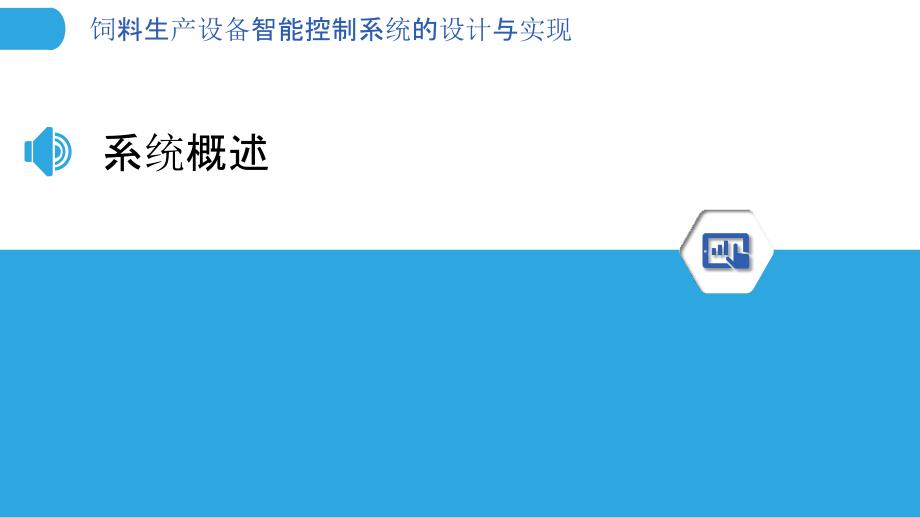 饲料生产设备智能控制系统的设计与实现

系统概述